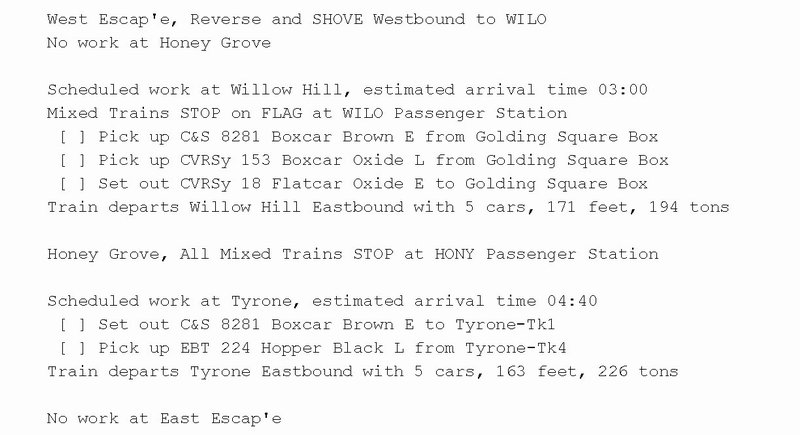 West Escap'e, Reverse and SHOVE Westbound to WILO
No work at Honey Grove

Scheduled work at Willow Hill, estimated arrival time 03:00
Mixed Trains STOP on FLAG at WILO Passenger Station
[ ] Pick up C&S 8281 Boxcar Brown E from Golding Square Box
[ ] Pick up CVRSy 153 Boxcar Oxide L from Golding Square Box
[ ] Set out CVRSy 18 Flatcar Oxide E to Golding Square Box
Train departs Willow Hill Eastbound with 5 cars, 171 feet, 194 tons

Honey Grove, All Mixed Trains STOP at HONY Passenger Station

Scheduled work at Tyrone, estimated arrival time 04:40
[ ] Set out C&S 8281 Boxcar Brown E to Tyrone-Tk1
[ ] Pick up EBT 224 Hopper Black L from Tyrone-Tk4
Train departs Tyrone Eastbound with 5 cars, 163 feet, 226 tons

No work at East Escap'e